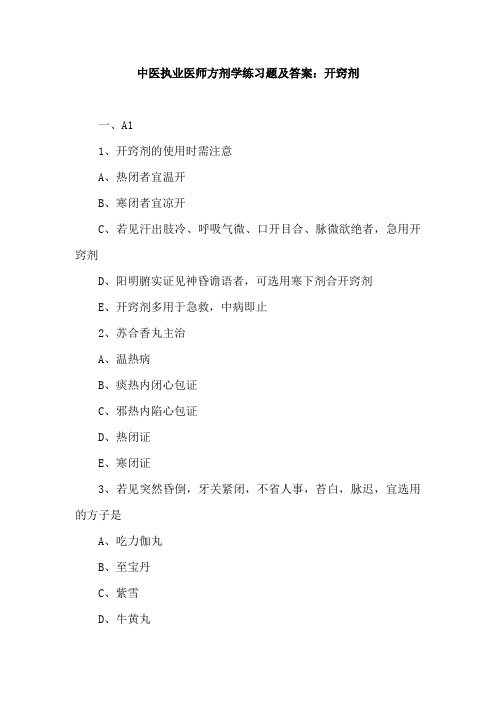 中医执业医师方剂学练习题及答案：开窍剂

一、A1

1、开窍剂的使用时需注意

A、热闭者宜温开

B、寒闭者宜凉开

C、若见汗出肢冷、呼吸气微、口开目合、脉微欲绝者，急用开窍剂

D、阳明腑实证见神昏谵语者，可选用寒下剂合开窍剂

E、开窍剂多用于急救，中病即止

2、苏合香丸主治

A、温热病

B、痰热内闭心包证

C、邪热内陷心包证

D、热闭证

E、寒闭证

3、若见突然昏倒，牙关紧闭，不省人事，苔白，脉迟，宜选用的方子是

A、吃力伽丸

B、至宝丹

C、紫雪

D、牛黄丸